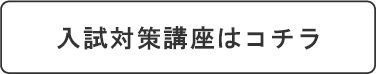 入試対策講座はコチラ